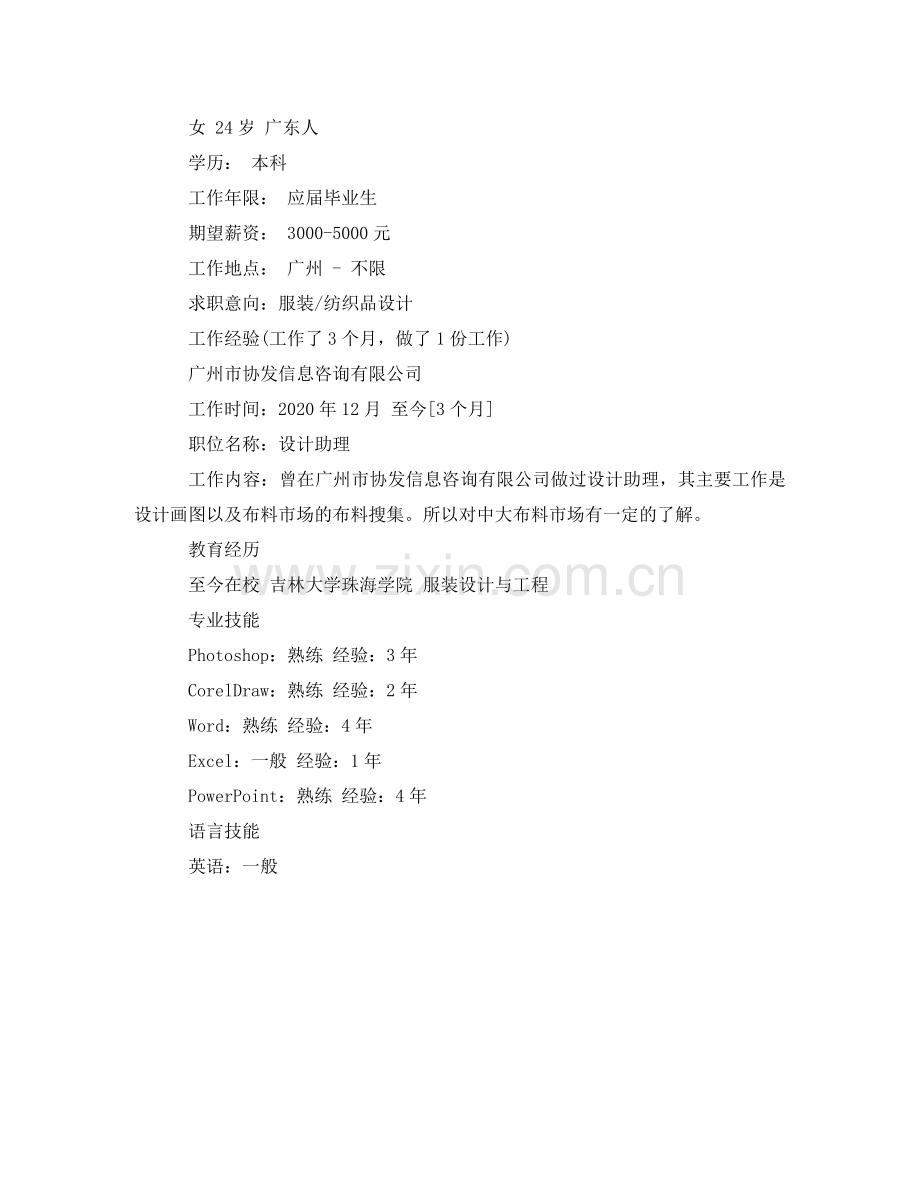 女 24岁 广东人

学历： 本科

工作年限： 应届毕业生

期望薪资： 3000-5000元

工作地点： 广州 - 不限

求职意向：服装/纺织品设计

工作经验(工作了3个月，做了1份工作)

广州市协发信息咨询有限公司

工作时间：2020年12月 至今[3个月]

职位名称：设计助理

工作内容：曾在广州市协发信息咨询有限公司做过设计助理，其主要工作是设计画图以及布料市场的布料搜集。所以对中大布料市场有一定的了解。

教育经历

至今在校 吉林大学珠海学院 服装设计与工程

专业技能

Photoshop：熟练 经验：3年

CorelDraw：熟练 经验：2年

Word：熟练 经验：4年

Excel：一般 经验：1年

PowerPoint：熟练 经验：4年

语言技能

英语：一般

www.zixin.com.cn